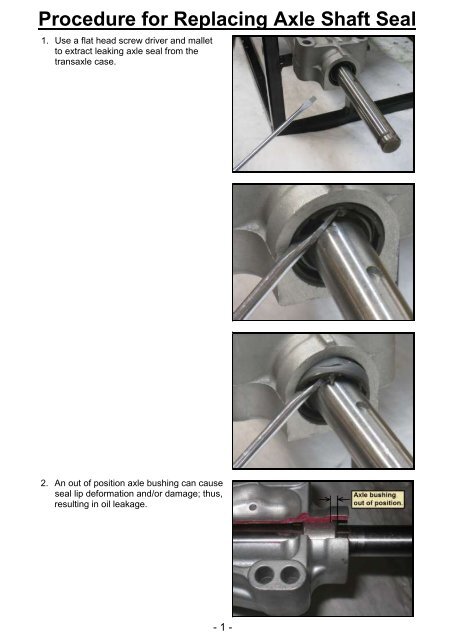 Procedure for Replacing Axle Shaft Seal

1. Use a flat head screw driver and mallet to extract leaking axle seal from the transaxle case.

2. An out of position axle bushing can cause seal lip deformation and/or damage; thus, resulting in oil leakage.

Axle bushing out of position.

- 1 -